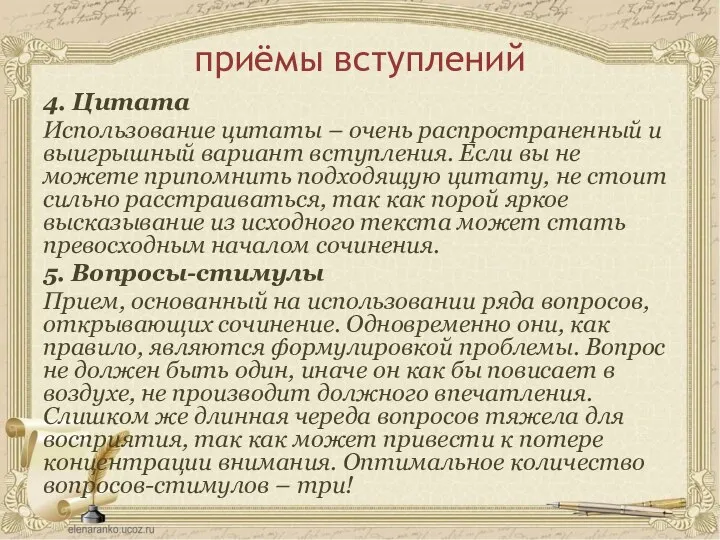 приёмы вступлений

4. Цитата

Использование цитаты – очень распространенный и выигрышный вариант вступления. Если вы не можете припомнить подходящую цитату, не стоит сильно расстраиваться, так как порой яркое высказывание из исходного текста может стать превосходным началом сочинения.

5. Вопросы-стимулы

Прием, основанный на использовании ряда вопросов, открывающих сочинение. Одновременно они, как правило, являются формулировкой проблемы. Вопрос не должен быть один, иначе он как бы повисает в воздухе, не производит должного впечатления. Слишком же длинная череда вопросов тяжела для восприятия, так как может привести к потере концентрации внимания. Оптимальное количество вопросов-стимулов – три!

elenaranko.ucoz.ru